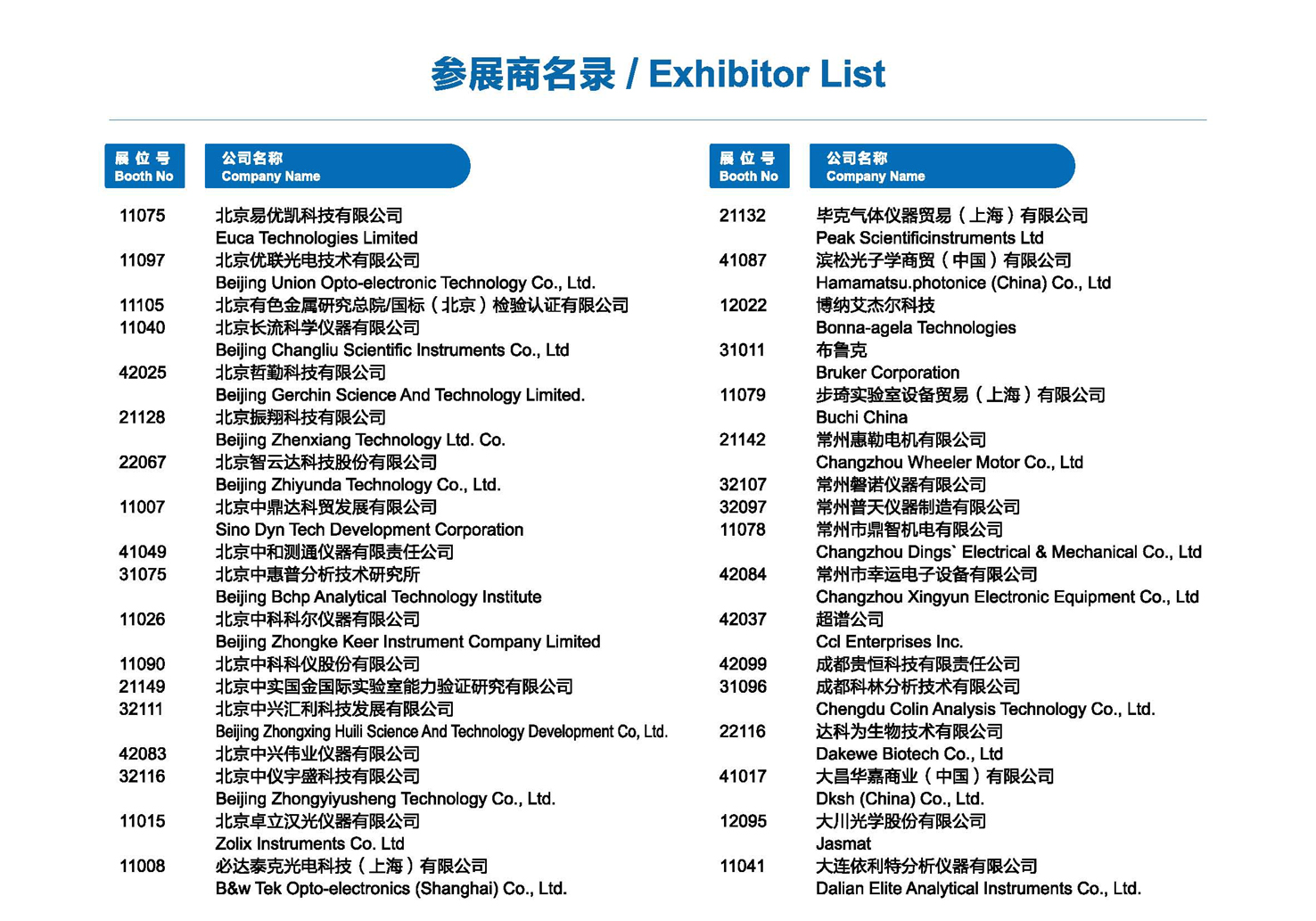 参展商名录 / Exhibitor List

| 展位号 Booth No | 公司名称 Company Name |
|---|---|
| 11075 | 北京易优凯科技有限公司 Euca Technologies Limited |
| 11097 | 北京优联光电技术有限公司 Beijing Union Opto-electronic Technology Co., Ltd. |
| 11105 | 北京有色金属研究总院/国标（北京）检验认证有限公司 |
| 11040 | 北京长流科学仪器有限公司 Beijing Changliu Scientific Instruments Co., Ltd |
| 42025 | 北京哲勤科技有限公司 Beijing Gerchin Science And Technology Limited. |
| 21128 | 北京振翔科技有限公司 Beijing Zhenxiang Technology Ltd. Co. |
| 22067 | 北京智云达科技股份有限公司 Beijing Zhiyunda Technology Co., Ltd. |
| 11007 | 北京中鼎达科贸发展有限公司 Sino Dyn Tech Development Corporation |
| 41049 | 北京中和测通仪器有限责任公司 |
| 31075 | 北京中惠普分析技术研究所 Beijing Bchp Analytical Technology Institute |
| 11026 | 北京中科科尔仪器有限公司 Beijing Zhongke Keer Instrument Company Limited |
| 11090 | 北京中科科仪股份有限公司 |
| 21149 | 北京中实国金国际实验室能力验证研究有限公司 |
| 32111 | 北京中兴汇利科技发展有限公司 Beijing Zhongxing Huili Science And Technology Development Co, Ltd. |
| 42083 | 北京中兴伟业仪器有限公司 |
| 32116 | 北京中仪宇盛科技有限公司 Beijing Zhongyiyusheng Technology Co., Ltd. |
| 11015 | 北京卓立汉光仪器有限公司 Zolix Instruments Co. Ltd |
| 11008 | 必达泰克光电科技（上海）有限公司 B&w Tek Opto-electronics (Shanghai) Co., Ltd. |

| 展位号 Booth No | 公司名称 Company Name |
|---|---|
| 21132 | 毕克气体仪器贸易（上海）有限公司 Peak Scientificinstruments Ltd |
| 41087 | 滨松光子学商贸（中国）有限公司 Hamamatsu.photonice (China) Co., Ltd |
| 12022 | 博纳艾杰尔科技 Bonna-agela Technologies |
| 31011 | 布鲁克 Bruker Corporation |
| 11079 | 步琦实验室设备贸易（上海）有限公司 Buchi China |
| 21142 | 常州惠勒电机有限公司 Changzhou Wheeler Motor Co., Ltd |
| 32107 | 常州磐诺仪器有限公司 |
| 32097 | 常州普天仪器制造有限公司 |
| 11078 | 常州市鼎智机电有限公司 Changzhou Dings` Electrical & Mechanical Co., Ltd |
| 42084 | 常州市幸运电子设备有限公司 Changzhou Xingyun Electronic Equipment Co., Ltd |
| 42037 | 超谱公司 Ccl Enterprises Inc. |
| 42099 | 成都贵恒科技有限责任公司 |
| 31096 | 成都科林分析技术有限公司 Chengdu Colin Analysis Technology Co., Ltd. |
| 22116 | 达科为生物技术有限公司 Dakewe Biotech Co., Ltd |
| 41017 | 大昌华嘉商业（中国）有限公司 Dksh (China) Co., Ltd. |
| 12095 | 大川光学股份有限公司 Jasmat |
| 11041 | 大连依利特分析仪器有限公司 Dalian Elite Analytical Instruments Co., Ltd. |